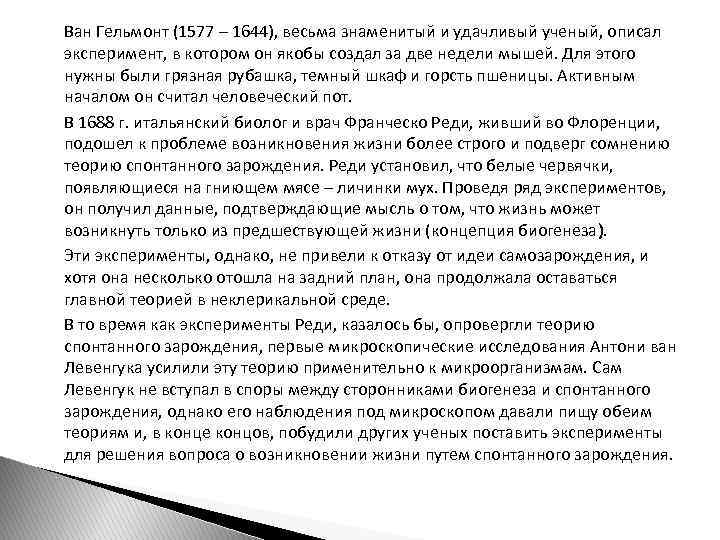 Ван Гельмонт (1577 – 1644), весьма знаменитый и удачливый ученый, описал эксперимент, в котором он якобы создал за две недели мышей. Для этого нужны были грязная рубашка, темный шкаф и горсть пшеницы. Активным началом он считал человеческий пот.

В 1688 г. итальянский биолог и врач Франческо Реди, живший во Флоренции, подошел к проблеме возникновения жизни более строго и подверг сомнению теорию спонтанного зарождения. Реди установил, что белые червячки, появляющиеся на гниющем мясе – личинки мух. Проведя ряд экспериментов, он получил данные, подтверждающие мысль о том, что жизнь может возникнуть только из предшествующей жизни (концепция биогенеза).

Эти эксперименты, однако, не привели к отказу от идеи самозарождения, и хотя она несколько отошла на задний план, она продолжала оставаться главной теорией в неклерикальной среде.

В то время как эксперименты Реди, казалось бы, опровергли теорию спонтанного зарождения, первые микроскопические исследования Антони ван Левенгука усилили эту теорию применительно к микроорганизмам. Сам Левенгук не вступал в споры между сторонниками биогенеза и спонтанного зарождения, однако его наблюдения под микроскопом давали пищу обеим теориям и, в конце концов, побудили других ученых поставить эксперименты для решения вопроса о возникновении жизни путем спонтанного зарождения.